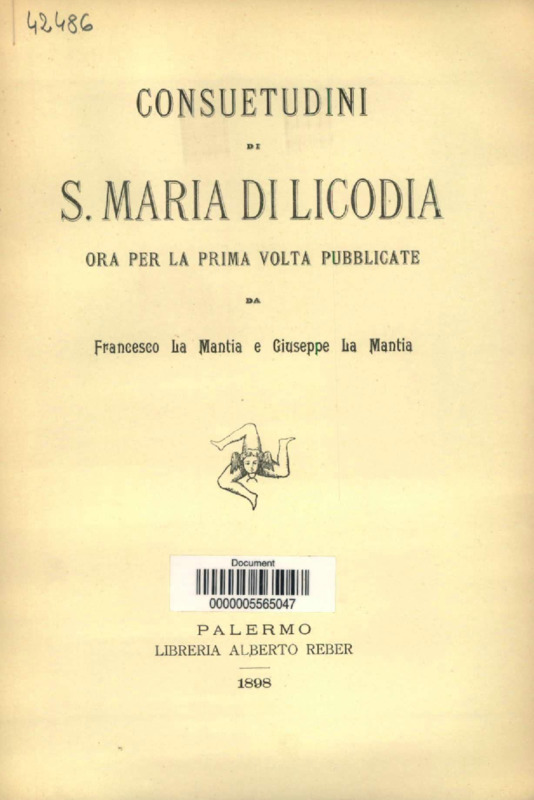 42486

CONSUETUDINI

DI

S. MARIA DI LICODIA

ORA PER LA PRIMA VOLTA PUBBLICATE

DA

Francesco La Mantia e Giuseppe La Mantia

Document
0000005565047

PALERMO
LIBRERIA ALBERTO REBER

1898